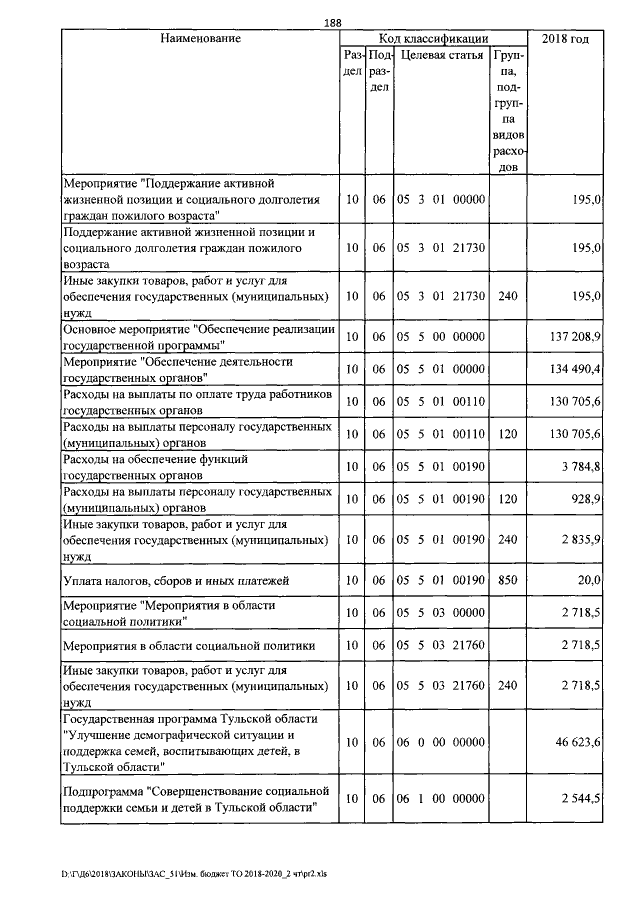 188

| Наименование | Код классификации | | | | 2018 год |
|---|---|---|---|---|---|
| | Раздел | Подраздел | Целевая статья | Группа, подгруппа видов расходов | |
| Мероприятие "Поддержание активной жизненной позиции и социального долголетия граждан пожилого возраста" | 10 | 06 | 05 3 01 00000 | | 195,0 |
| Поддержание активной жизненной позиции и социального долголетия граждан пожилого возраста | 10 | 06 | 05 3 01 21730 | | 195,0 |
| Иные закупки товаров, работ и услуг для обеспечения государственных (муниципальных) нужд | 10 | 06 | 05 3 01 21730 | 240 | 195,0 |
| Основное мероприятие "Обеспечение реализации государственной программы" | 10 | 06 | 05 5 00 00000 | | 137 208,9 |
| Мероприятие "Обеспечение деятельности государственных органов" | 10 | 06 | 05 5 01 00000 | | 134 490,4 |
| Расходы на выплаты по оплате труда работников государственных органов | 10 | 06 | 05 5 01 00110 | | 130 705,6 |
| Расходы на выплаты персоналу государственных (муниципальных) органов | 10 | 06 | 05 5 01 00110 | 120 | 130 705,6 |
| Расходы на обеспечение функций государственных органов | 10 | 06 | 05 5 01 00190 | | 3 784,8 |
| Расходы на выплаты персоналу государственных (муниципальных) органов | 10 | 06 | 05 5 01 00190 | 120 | 928,9 |
| Иные закупки товаров, работ и услуг для обеспечения государственных (муниципальных) нужд | 10 | 06 | 05 5 01 00190 | 240 | 2 835,9 |
| Уплата налогов, сборов и иных платежей | 10 | 06 | 05 5 01 00190 | 850 | 20,0 |
| Мероприятие "Мероприятия в области социальной политики" | 10 | 06 | 05 5 03 00000 | | 2 718,5 |
| Мероприятия в области социальной политики | 10 | 06 | 05 5 03 21760 | | 2 718,5 |
| Иные закупки товаров, работ и услуг для обеспечения государственных (муниципальных) нужд | 10 | 06 | 05 5 03 21760 | 240 | 2 718,5 |
| Государственная программа Тульской области "Улучшение демографической ситуации и поддержка семей, воспитывающих детей, в Тульской области" | 10 | 06 | 06 0 00 00000 | | 46 623,6 |
| Подпрограмма "Совершенствование социальной поддержки семьи и детей в Тульской области" | 10 | 06 | 06 1 00 00000 | | 2 544,5 |

D:\Г\Д6\2018\ЗАКОНЫ\ЗАС_51\Изм. бюджет ТО 2018-2020_2 чт\pr2.xls